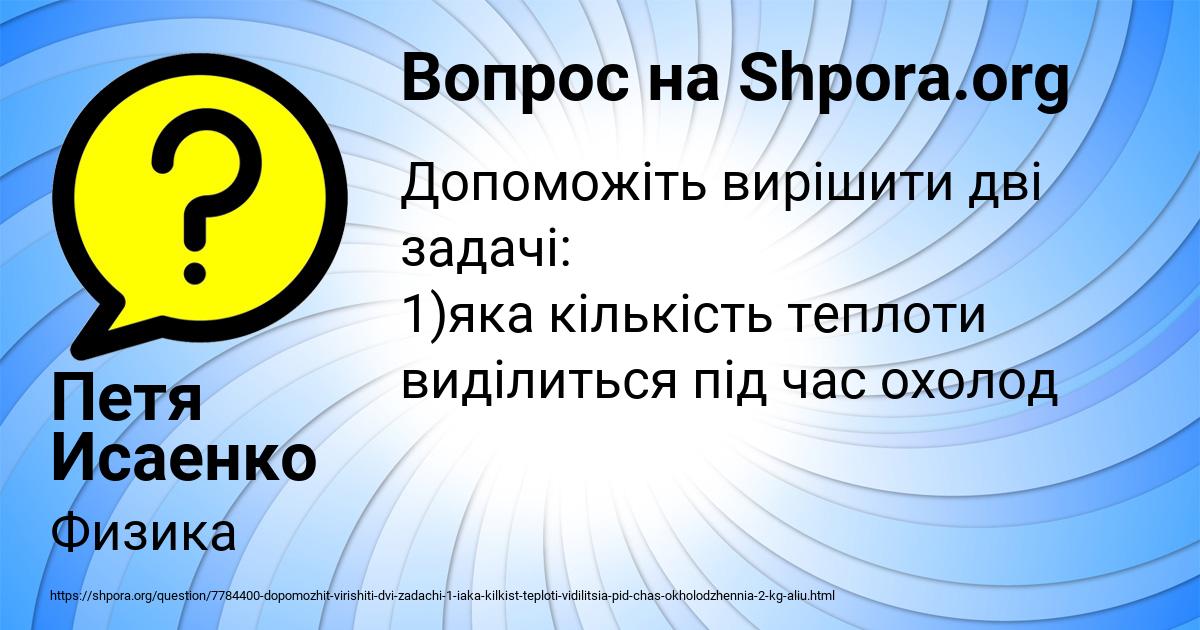 Вопрос на Shpora.org

Допоможіть вирішити дві задачі:
1)яка кількість теплоти виділиться під час охолод

Петя Исаенко

Физика

https://shpora.org/question/7784400-dopomozhit-virishiti-dvi-zadachi-1-iaka-kilkist-teploti-vidilitsia-pid-chas-okholodzhennia-2-kg-aliu.html